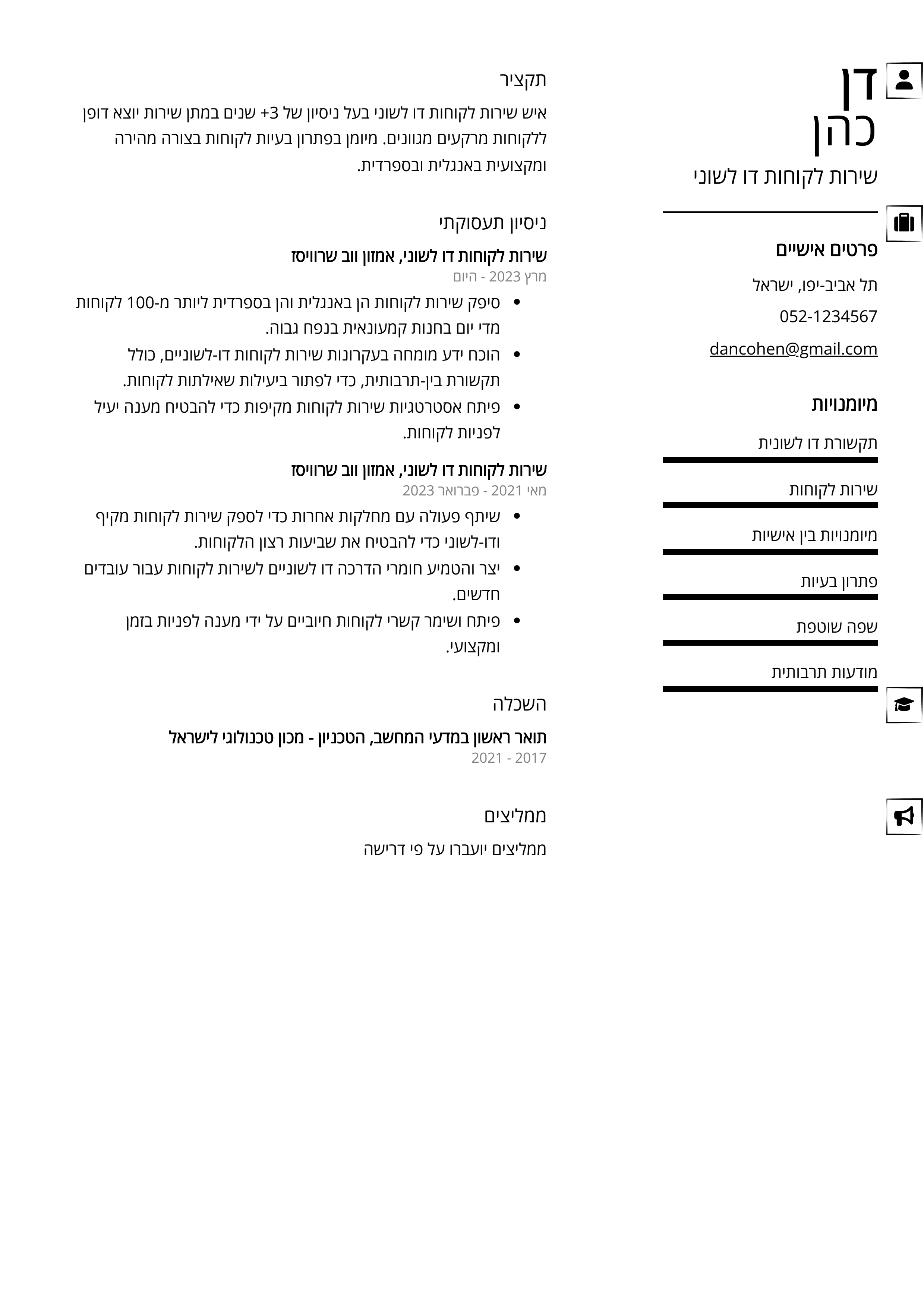 דן
כהן
שירות לקוחות דו לשוני

פרטים אישיים
תל אביב-יפו, ישראל
052-1234567
dancohen@gmail.com

מיומנויות
תקשורת דו לשונית
שירות לקוחות
מיומנויות בין אישיות
פתרון בעיות
שפה שוטפת
מודעות תרבותית

תקציר
איש שירות לקוחות דו לשוני בעל ניסיון של 3+ שנים במתן שירות יוצא דופן ללקוחות מרקעים מגוונים. מיומן בפתרון בעיות לקוחות בצורה מהירה ומקצועית באנגלית ובספרדית.

ניסיון תעסוקתי
שירות לקוחות דו לשוני, אמזון ווב שרוויסז
מרץ 2023 - היום
• סיפק שירות לקוחות הן באנגלית והן בספרדית ליותר מ-100 לקוחות מדי יום בחנות קמעונאית בנפח גבוה.
• הוכח ידע מומחה בעקרונות שירות לקוחות דו-לשוניים, כולל תקשורת בין-תרבותית, כדי לפתור ביעילות שאילתות לקוחות.
• פיתח אסטרטגיות שירות לקוחות מקיפות כדי להבטיח מענה יעיל לפניות לקוחות.

שירות לקוחות דו לשוני, אמזון ווב שרוויסז
מאי 2021 - פברואר 2023
• שיתף פעולה עם מחלקות אחרות כדי לספק שירות לקוחות מקיף ודו-לשוני כדי להבטיח את שביעות רצון הלקוחות.
• יצר והטמיע חומרי הדרכה דו לשוניים לשירות לקוחות עבור עובדים חדשים.
• פיתח ושימר קשרי לקוחות חיוביים על ידי מענה לפניות בזמן ומקצועי.

השכלה
תואר ראשון במדעי המחשב, הטכניון - מכון טכנולוגי לישראל
2017 - 2021

ממליצים
ממליצים יועברו על פי דרישה